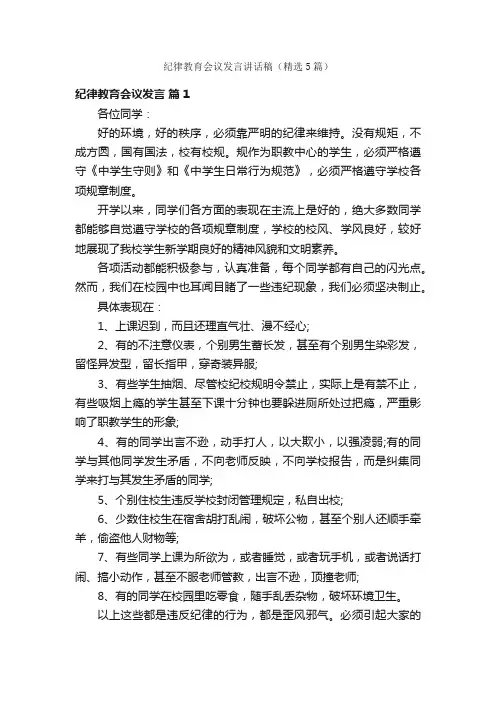 纪律教育会议发言讲话稿（精选5篇）

纪律教育会议发言 篇1

各位同学：

好的环境，好的秩序，必须靠严明的纪律来维持。没有规矩，不成方圆，国有国法，校有校规。规作为职教中心的学生，必须严格遵守《中学生守则》和《中学生日常行为规范》，必须严格遵守学校各项规章制度。

开学以来，同学们各方面的表现在主流上是好的，绝大多数同学都能够自觉遵守学校的各项规章制度，学校的校风、学风良好，较好地展现了我校学生新学期良好的精神风貌和文明素养。

各项活动都能积极参与，认真准备，每个同学都有自己的闪光点。然而，我们在校园中也耳闻目睹了一些违纪现象，我们必须坚决制止。

具体表现在：

1、上课迟到，而且还理直气壮、漫不经心;

2、有的不注意仪表，个别男生蓄长发，甚至有个别男生染彩发，留怪异发型，留长指甲，穿奇装异服;

3、有些学生抽烟、尽管校纪校规明令禁止，实际上是有禁不止，有些吸烟上瘾的学生甚至下课十分钟也要躲进厕所处过把瘾，严重影响了职教学生的形象;

4、有的同学出言不逊，动手打人，以大欺小，以强凌弱;有的同学与其他同学发生矛盾，不向老师反映，不向学校报告，而是纠集同学来打与其发生矛盾的同学;

5、个别住校生违反学校封闭管理规定，私自出校;

6、少数住校生在宿舍胡打乱闹，破坏公物，甚至个别人还顺手牵羊，偷盗他人财物等;

7、有些同学上课为所欲为，或者睡觉，或者玩手机，或者说话打闹、搞小动作，甚至不服老师管教，出言不逊，顶撞老师;

8、有的同学在校园里吃零食，随手乱丢杂物，破坏环境卫生。

以上这些都是违反纪律的行为，都是歪风邪气。必须引起大家的